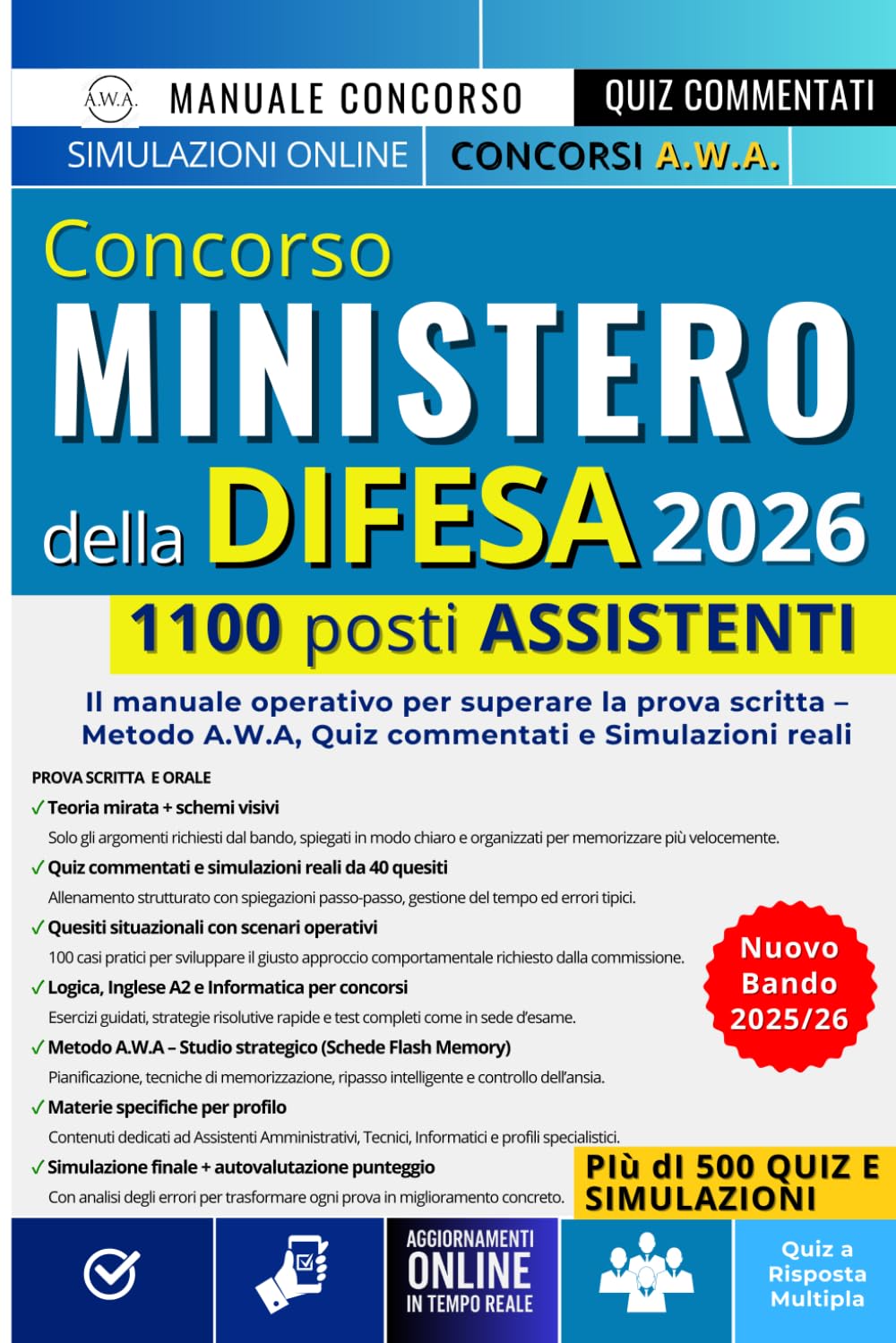 A.W.A.

MANUALE CONCORSO

QUIZ COMMENTATI

SIMULAZIONI ONLINE

CONCORSI A.W.A.

Concorso MINISTERO della DIFESA 2026

1100 posti ASSISTENTI

Il manuale operativo per superare la prova scritta – Metodo A.W.A, Quiz commentati e Simulazioni reali

PROVA SCRITTA E ORALE

✓ Teoria mirata + schemi visivi
Solo gli argomenti richiesti dal bando, spiegati in modo chiaro e organizzati per memorizzare più velocemente.

✓ Quiz commentati e simulazioni reali da 40 quesiti
Allenamento strutturato con spiegazioni passo-passo, gestione del tempo ed errori tipici.

✓ Quesiti situazionali con scenari operativi
100 casi pratici per sviluppare il giusto approccio comportamentale richiesto dalla commissione.

✓ Logica, Inglese A2 e Informatica per concorsi
Esercizi guidati, strategie risolutive rapide e test completi come in sede d'esame.

✓ Metodo A.W.A – Studio strategico (Schede Flash Memory)
Pianificazione, tecniche di memorizzazione, ripasso intelligente e controllo dell'ansia.

✓ Materie specifiche per profilo
Contenuti dedicati ad Assistenti Amministrativi, Tecnici, Informatici e profili specialistici.

✓ Simulazione finale + autovalutazione punteggio
Con analisi degli errori per trasformare ogni prova in miglioramento concreto.

Nuovo Bando 2025/26

Più di 500 QUIZ E SIMULAZIONI

AGGIORNAMENTI ONLINE IN TEMPO REALE

Quiz a Risposta Multipla